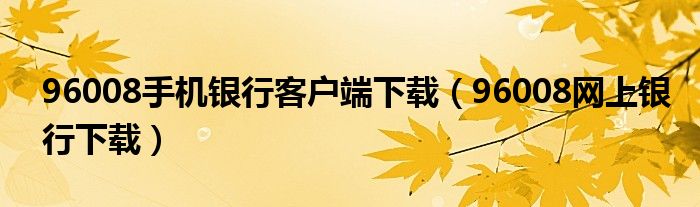 96008手机银行客户端下载（96008网上银行下载）